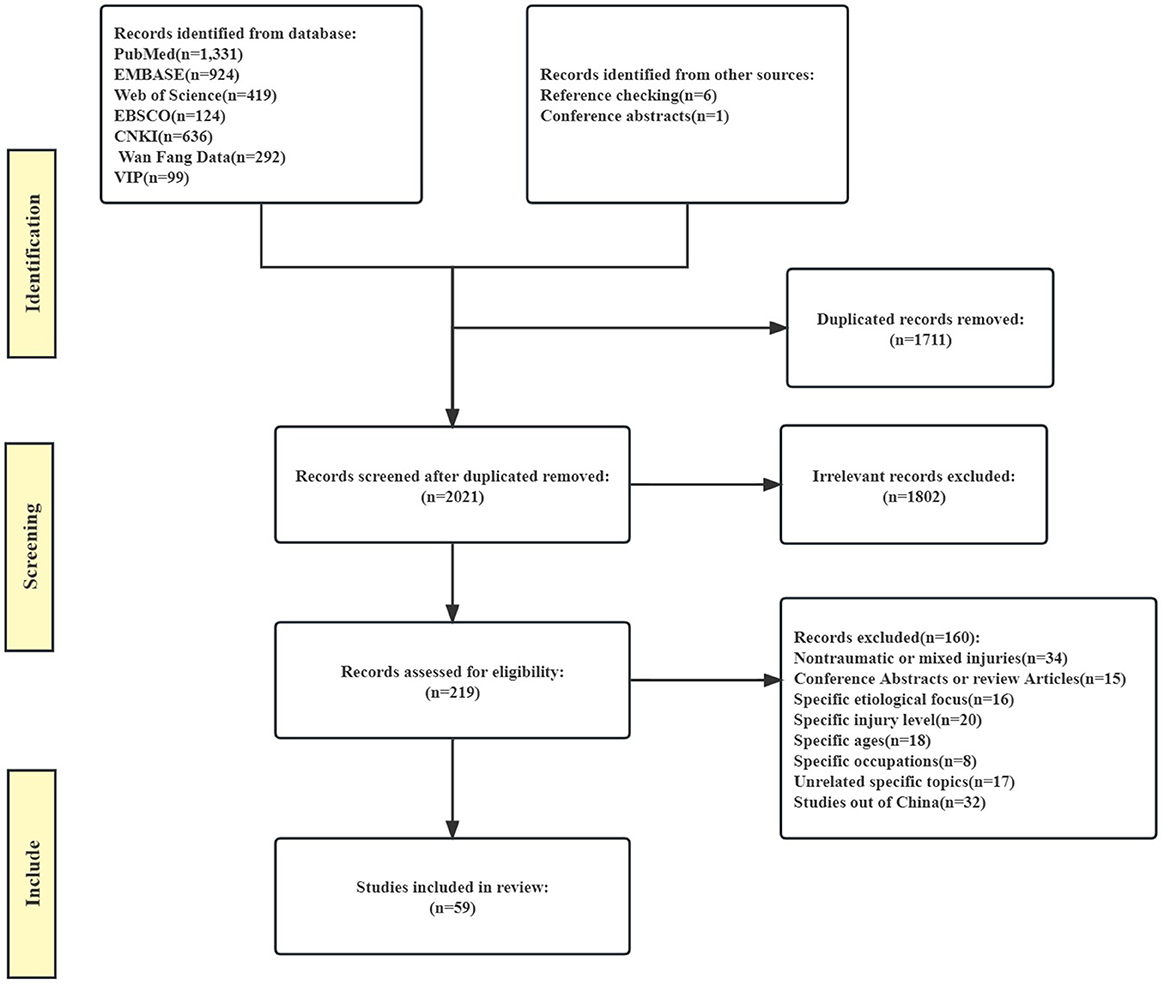 Identification

Records identified from database:
PubMed(n=1,331)
EMBASE(n=924)
Web of Science(n=419)
EBSCO(n=124)
CNKI(n=636)
Wan Fang Data(n=292)
VIP(n=99)

Records identified from other sources:
Reference checking(n=6)
Conference abstracts(n=1)

Duplicated records removed:
(n=1711)

Screening

Records screened after duplicated removed:
(n=2021)

Irrelevant records excluded:
(n=1802)

Records assessed for eligibility:
(n=219)

Records excluded(n=160):
Nontraumatic or mixed injuries(n=34)
Conference Abstracts or review Articles(n=15)
Specific etiological focus(n=16)
Specific injury level(n=20)
Specific ages(n=18)
Specific occupations(n=8)
Unrelated specific topics(n=17)
Studies out of China(n=32)

Include

Studies included in review:
(n=59)